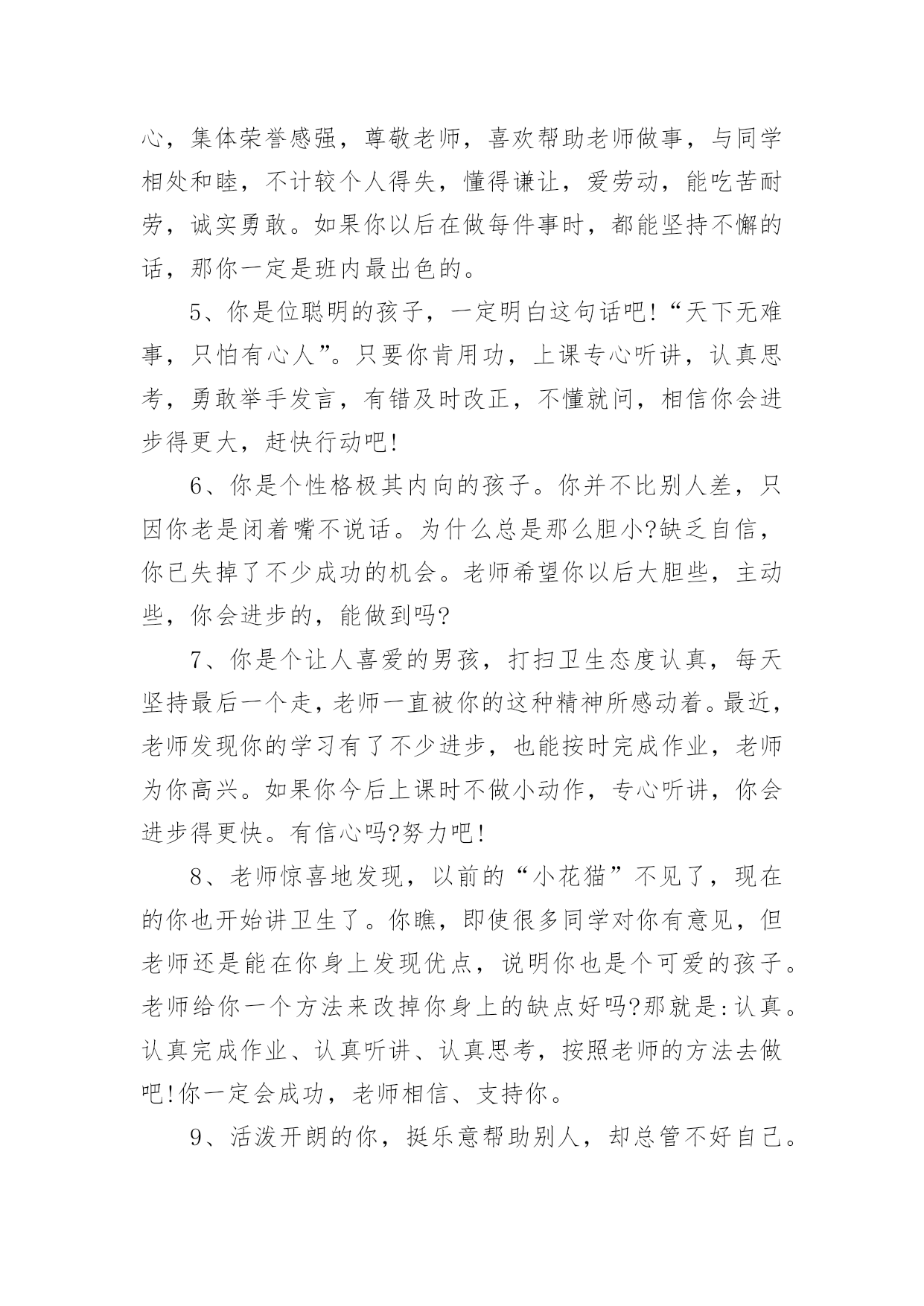 心，集体荣誉感强，尊敬老师，喜欢帮助老师做事，与同学相处和睦，不计较个人得失，懂得谦让，爱劳动，能吃苦耐劳，诚实勇敢。如果你以后在做每件事时，都能坚持不懈的话，那你一定是班内最出色的。

5、你是位聪明的孩子，一定明白这句话吧!“天下无难事，只怕有心人”。只要你肯用功，上课专心听讲，认真思考，勇敢举手发言，有错及时改正，不懂就问，相信你会进步得更大，赶快行动吧!

6、你是个性格极其内向的孩子。你并不比别人差，只因你老是闭着嘴不说话。为什么总是那么胆小?缺乏自信，你已失掉了不少成功的机会。老师希望你以后大胆些，主动些，你会进步的，能做到吗?

7、你是个让人喜爱的男孩，打扫卫生态度认真，每天坚持最后一个走，老师一直被你的这种精神所感动着。最近，老师发现你的学习有了不少进步，也能按时完成作业，老师为你高兴。如果你今后上课时不做小动作，专心听讲，你会进步得更快。有信心吗?努力吧!

8、老师惊喜地发现，以前的“小花猫”不见了，现在的你也开始讲卫生了。你瞧，即使很多同学对你有意见，但老师还是能在你身上发现优点，说明你也是个可爱的孩子。老师给你一个方法来改掉你身上的缺点好吗?那就是:认真。认真完成作业、认真听讲、认真思考，按照老师的方法去做吧!你一定会成功，老师相信、支持你。

9、活泼开朗的你，挺乐意帮助别人，却总管不好自己。